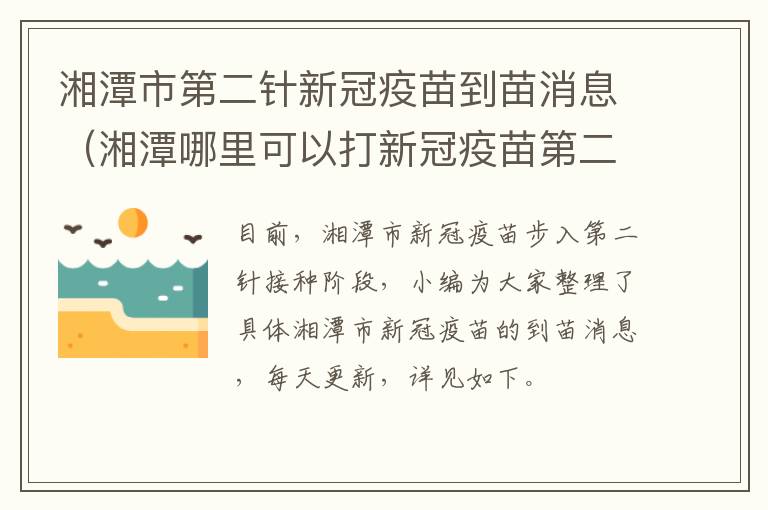 湘潭市第二针新冠疫苗到苗消息（湘潭哪里可以打新冠疫苗第二

目前，湘潭市新冠疫苗步入第二针接种阶段，小编为大家整理了具体湘潭市新冠疫苗的到苗消息，每天更新，详见如下。